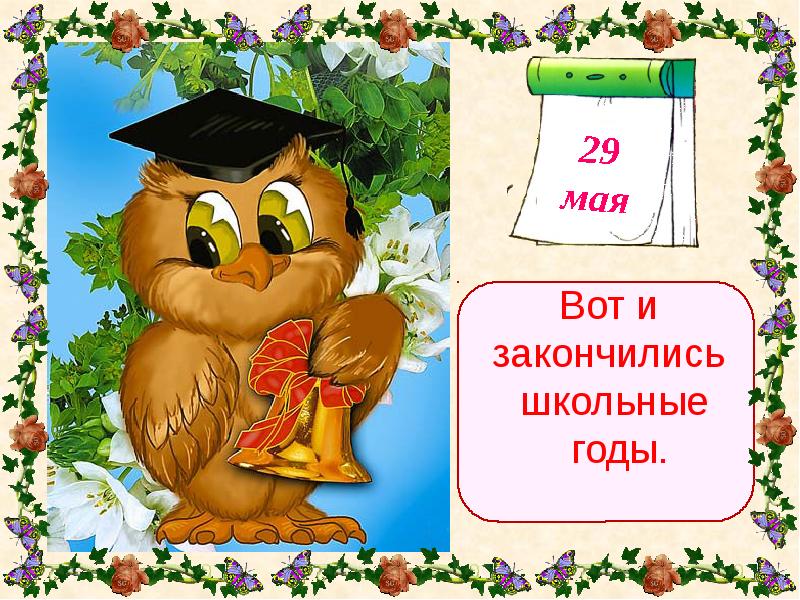 29
мая

Вот и закончились школьные годы.